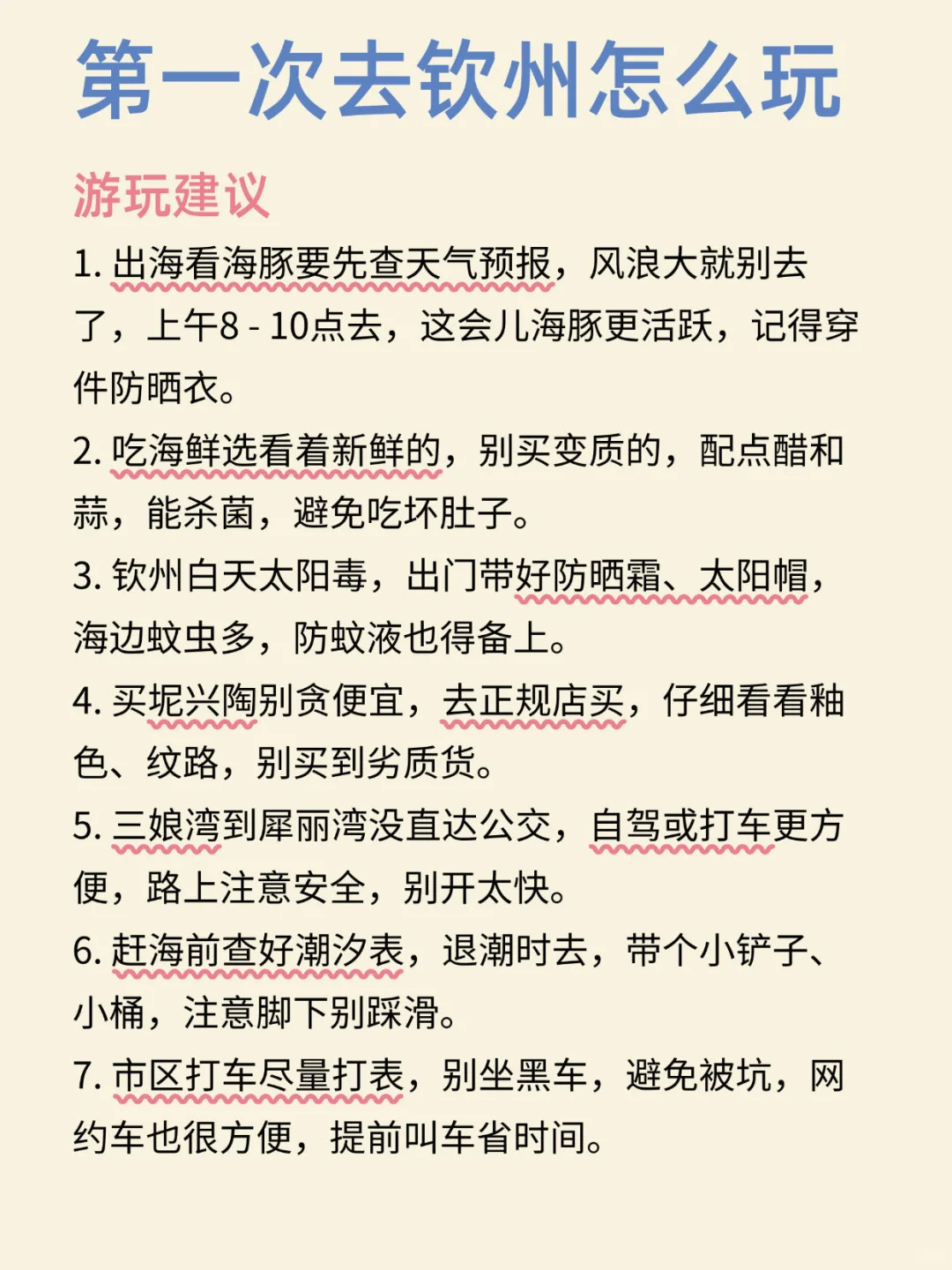 第一次去钦州怎么玩

游玩建议

1. 出海看海豚要先查天气预报，风浪大就别去了，上午8 - 10点去，这会儿海豚更活跃，记得穿件防晒衣。

2. 吃海鲜选看着新鲜的，别买变质的，配点醋和蒜，能杀菌，避免吃坏肚子。

3. 钦州白天太阳毒，出门带好防晒霜、太阳帽，海边蚊虫多，防蚊液也得备上。

4. 买坭兴陶别贪便宜，去正规店买，仔细看看釉色、纹路，别买到劣质货。

5. 三娘湾到犀丽湾没直达公交，自驾或打车更方便，路上注意安全，别开太快。

6. 赶海前查好潮汐表，退潮时去，带个小铲子、小桶，注意脚下别踩滑。

7. 市区打车尽量打表，别坐黑车，避免被坑，网约车也很方便，提前叫车省时间。